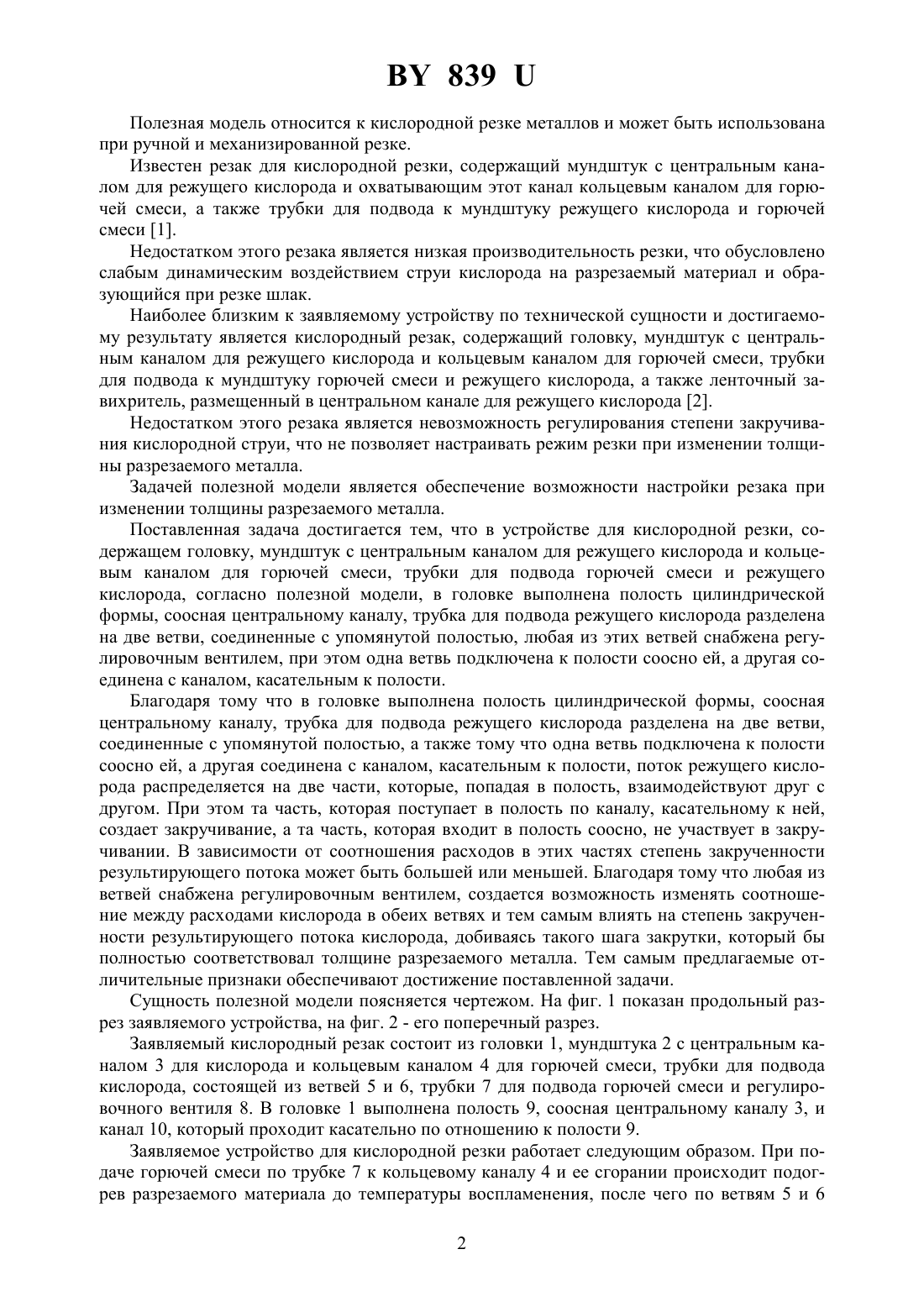 BY 839 U

Полезная модель относится к кислородной резке металлов и может быть использована при ручной и механизированной резке.

Известен резак для кислородной резки, содержащий мундштук с центральным каналом для режущего кислорода и охватывающим этот канал кольцевым каналом для горючей смеси, а также трубки для подвода к мундштуку режущего кислорода и горючей смеси [1].

Недостатком этого резака является низкая производительность резки, что обусловлено слабым динамическим воздействием струи кислорода на разрезаемый материал и образующийся при резке шлак.

Наиболее близким к заявляемому устройству по технической сущности и достигаемому результату является кислородный резак, содержащий головку, мундштук с центральным каналом для режущего кислорода и кольцевым каналом для горючей смеси, трубки для подвода к мундштуку горючей смеси и режущего кислорода, а также ленточный завихритель, размещенный в центральном канале для режущего кислорода [2].

Недостатком этого резака является невозможность регулирования степени закручивания кислородной струи, что не позволяет настраивать режим резки при изменении толщины разрезаемого металла.

Задачей полезной модели является обеспечение возможности настройки резака при изменении толщины разрезаемого металла.

Поставленная задача достигается тем, что в устройстве для кислородной резки, содержащем головку, мундштук с центральным каналом для режущего кислорода и кольцевым каналом для горючей смеси, трубки для подвода горючей смеси и режущего кислорода, согласно полезной модели, в головке выполнена полость цилиндрической формы, соосная центральному каналу, трубка для подвода режущего кислорода разделена на две ветви, соединенные с упомянутой полостью, любая из этих ветвей снабжена регулировочным вентилем, при этом одна ветвь подключена к полости соосно ей, а другая соединена с каналом, касательным к полости.

Благодаря тому что в головке выполнена полость цилиндрической формы, соосная центральному каналу, трубка для подвода режущего кислорода разделена на две ветви, соединенные с упомянутой полостью, а также тому что одна ветвь подключена к полости соосно ей, а другая соединена с каналом, касательным к полости, поток режущего кислорода распределяется на две части, которые, попадая в полость, взаимодействуют друг с другом. При этом та часть, которая поступает в полость по каналу, касательному к ней, создает закручивание, а та часть, которая входит в полость соосно, не участвует в закручивании. В зависимости от соотношения расходов в этих частях степень закрученности результирующего потока может быть большей или меньшей. Благодаря тому что любая из ветвей снабжена регулировочным вентилем, создается возможность изменять соотношение между расходами кислорода в обеих ветвях и тем самым влиять на степень закрученности результирующего потока кислорода, добиваясь такого шага закрутки, который бы полностью соответствовал толщине разрезаемого металла. Тем самым предлагаемые отличительные признаки обеспечивают достижение поставленной задачи.

Сущность полезной модели поясняется чертежом. На фиг. 1 показан продольный разрез заявляемого устройства, на фиг. 2 - его поперечный разрез.

Заявляемый кислородный резак состоит из головки 1, мундштука 2 с центральным каналом 3 для кислорода и кольцевым каналом 4 для горючей смеси, трубки для подвода кислорода, состоящей из ветвей 5 и 6, трубки 7 для подвода горючей смеси и регулировочного вентиля 8. В головке 1 выполнена полость 9, соосная центральному каналу 3, и канал 10, который проходит касательно по отношению к полости 9.

Заявляемое устройство для кислородной резки работает следующим образом. При подаче горючей смеси по трубке 7 к кольцевому каналу 4 и ее сгорании происходит подогрев разрезаемого материала до температуры воспламенения, после чего по ветвям 5 и 6

2